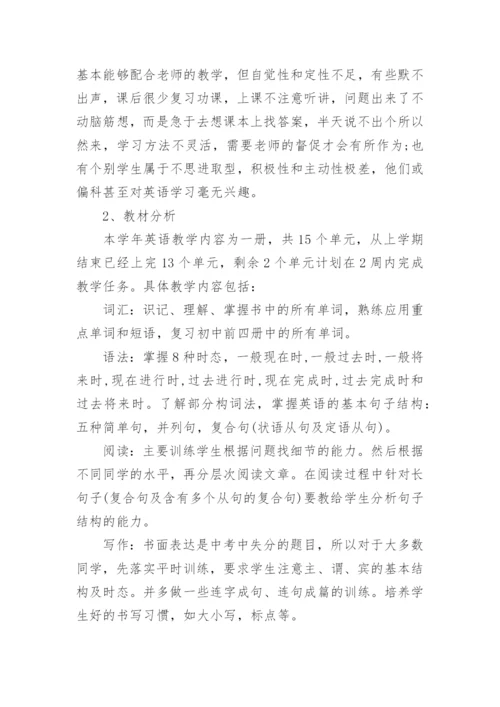 基本能够配合老师的教学，但自觉性和定性不足，有些默不出声，课后很少复习功课，上课不注意听讲，问题出来了不动脑筋想，而是急于去想课本上找答案，半天说不出个所以然来，学习方法不灵活，需要老师的督促才会有所作为;也有个别学生属于不思进取型，积极性和主动性极差，他们或偏科甚至对英语学习毫无兴趣。

2、教材分析

本学年英语教学内容为一册，共 15 个单元，从上学期结束已经上完 13 个单元，剩余 2 个单元计划在 2 周内完成教学任务。具体教学内容包括：

词汇：识记、理解、掌握书中的所有单词，熟练应用重点单词和短语，复习初中前四册中的所有单词。

语法：掌握 8 种时态，一般现在时，一般过去时，一般将来时，现在进行时，过去进行时，现在完成时，过去完成时和过去将来时。了解部分构词法，掌握英语的基本句子结构：五种简单句，并列句，复合句(状语从句及定语从句)。

阅读：主要训练学生根据问题找细节的能力。然后根据不同同学的水平，再分层次阅读文章。在阅读过程中针对长句子(复合句及含有多个从句的复合句)要教给学生分析句子结构的能力。

写作：书面表达是中考中失分的题目，所以对于大多数同学，先落实平时训练，要求学生注意主、谓、宾的基本结构及时态。并多做一些连字成句、连句成篇的训练。培养学生好的书写习惯，如大小写，标点等。